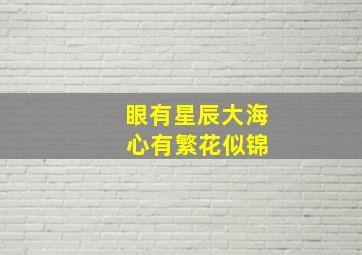 眼有星辰大海
心有繁花似锦